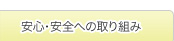 安心･安全への取り組み